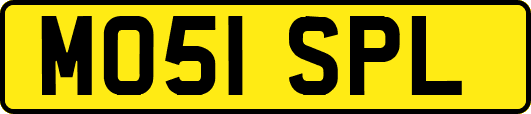 MO51 SPL